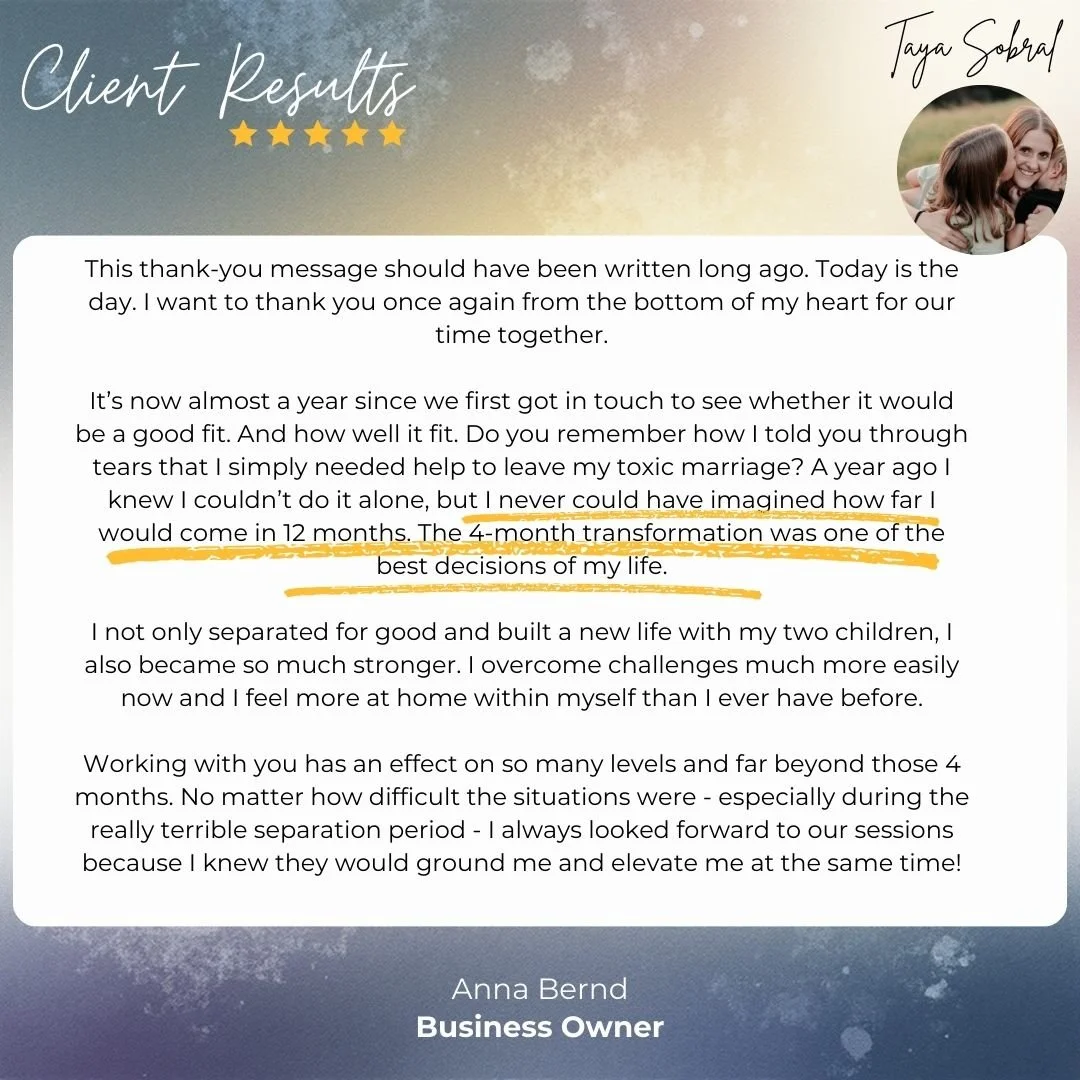 Client Results

Taya Sobral

This thank-you message should have been written long ago. Today is the day. I want to thank you once again from the bottom of my heart for our time together.

It's now almost a year since we first got in touch to see whether it would be a good fit. And how well it fit. Do you remember how I told you through tears that I simply needed help to leave my toxic marriage? A year ago I knew I couldn't do it alone, but I never could have imagined how far I would come in 12 months. The 4-month transformation was one of the best decisions of my life.

I not only separated for good and built a new life with my two children, I also became so much stronger. I overcome challenges much more easily now and I feel more at home within myself than I ever have before.

Working with you has an effect on so many levels and far beyond those 4 months. No matter how difficult the situations were - especially during the really terrible separation period - I always looked forward to our sessions because I knew they would ground me and elevate me at the same time!

Anna Bernd
Business Owner